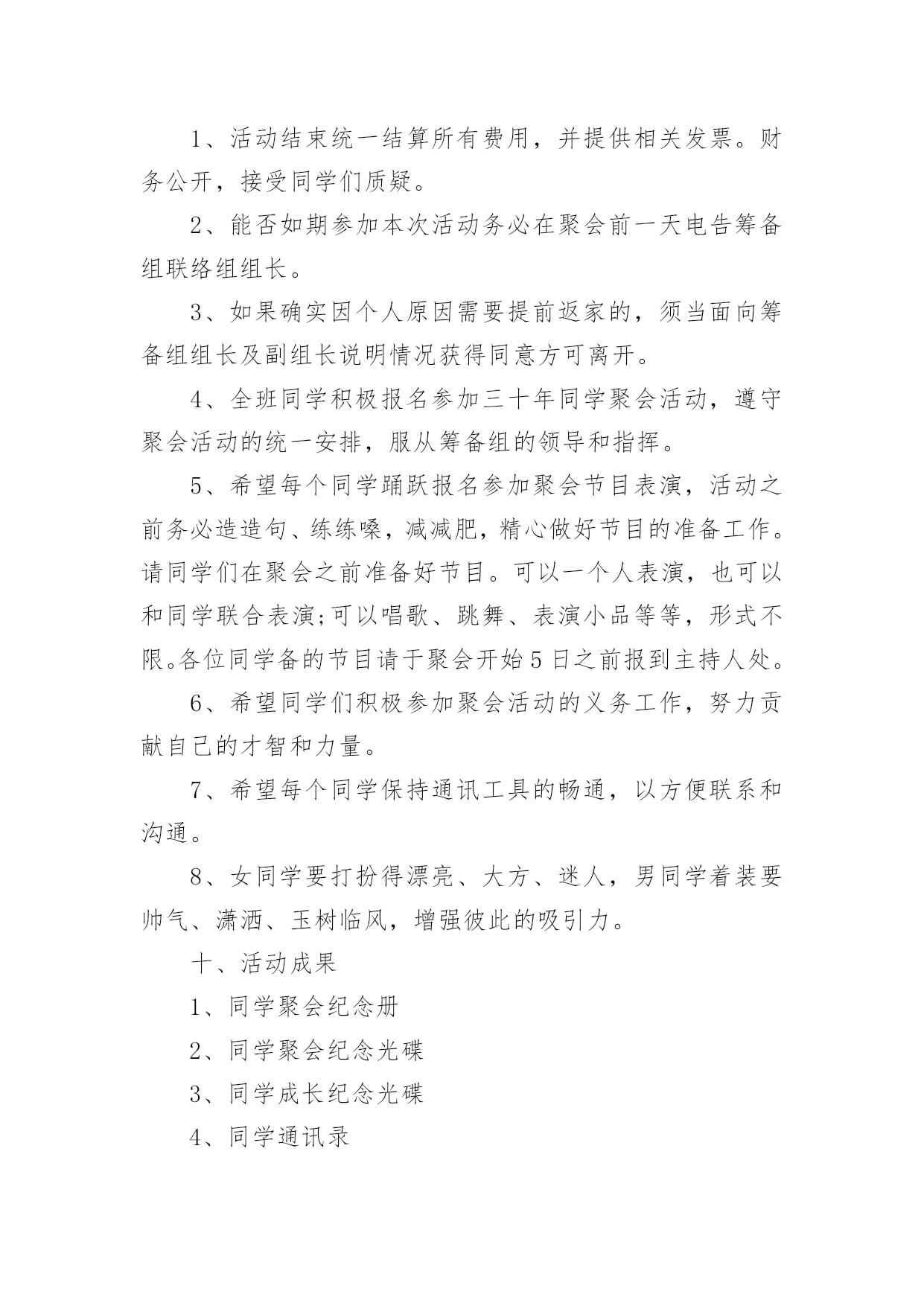 1、活动结束统一结算所有费用，并提供相关发票。财务公开，接受同学们质疑。

2、能否如期参加本次活动务必在聚会前一天电告筹备组联络组组长。

3、如果确实因个人原因需要提前返家的，须当面向筹备组组长及副组长说明情况获得同意方可离开。

4、全班同学积极报名参加三十年同学聚会活动，遵守聚会活动的统一安排，服从筹备组的领导和指挥。

5、希望每个同学踊跃报名参加聚会节目表演，活动之前务必造造句、练练嗓，减减肥，精心做好节目的准备工作。请同学们在聚会之前准备好节目。可以一个人表演，也可以和同学联合表演;可以唱歌、跳舞、表演小品等等，形式不限。各位同学备的节目请于聚会开始5日之前报到主持人处。

6、希望同学们积极参加聚会活动的义务工作，努力贡献自己的才智和力量。

7、希望每个同学保持通讯工具的畅通，以方便联系和沟通。

8、女同学要打扮得漂亮、大方、迷人，男同学着装要帅气、潇洒、玉树临风，增强彼此的吸引力。

十、活动成果

1、同学聚会纪念册

2、同学聚会纪念光碟

3、同学成长纪念光碟

4、同学通讯录